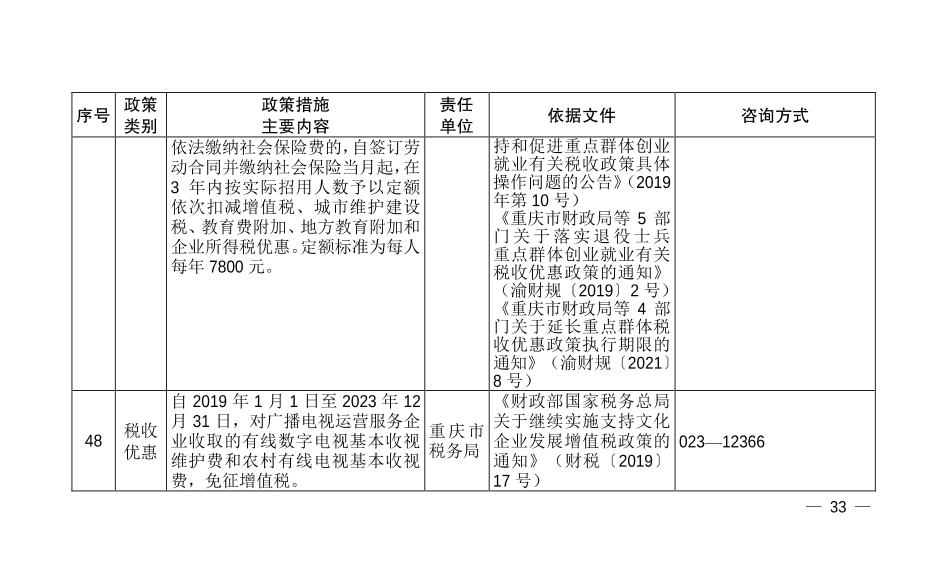 | 序号 | 政策类别 | 政策措施主要内容 | 责任单位 | 依据文件 | 咨询方式 |
|---|---|---|---|---|---|
| | | 依法缴纳社会保险费的，自签订劳动合同并缴纳社会保险当月起，在3年内按实际招用人数予以定额依次扣减增值税、城市维护建设税、教育费附加、地方教育附加和企业所得税优惠。定额标准为每人每年7800元。 | | 持和促进重点群体创业就业有关税收政策具体操作问题的公告》（2019年第10号）《重庆市财政局等5部门关于落实退役士兵重点群体创业就业有关税收优惠政策的通知》（渝财规〔2019〕2号）《重庆市财政局等4部门关于延长重点群体税收优惠政策执行期限的通知》（渝财规〔2021〕8号） | |
| 48 | 税收优惠 | 自2019年1月1日至2023年12月31日，对广播电视运营服务企业收取的有线数字电视基本收视维护费和农村有线电视基本收视费，免征增值税。 | 重庆市税务局 | 《财政部国家税务总局关于继续实施支持文化企业发展增值税政策的通知》（财税〔2019〕17号） | 023—12366 |

— 33 —